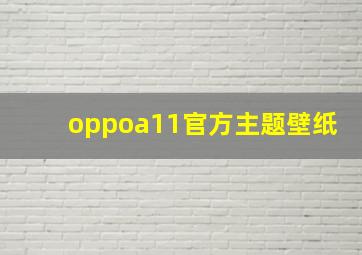 oppoa11官方主题壁纸